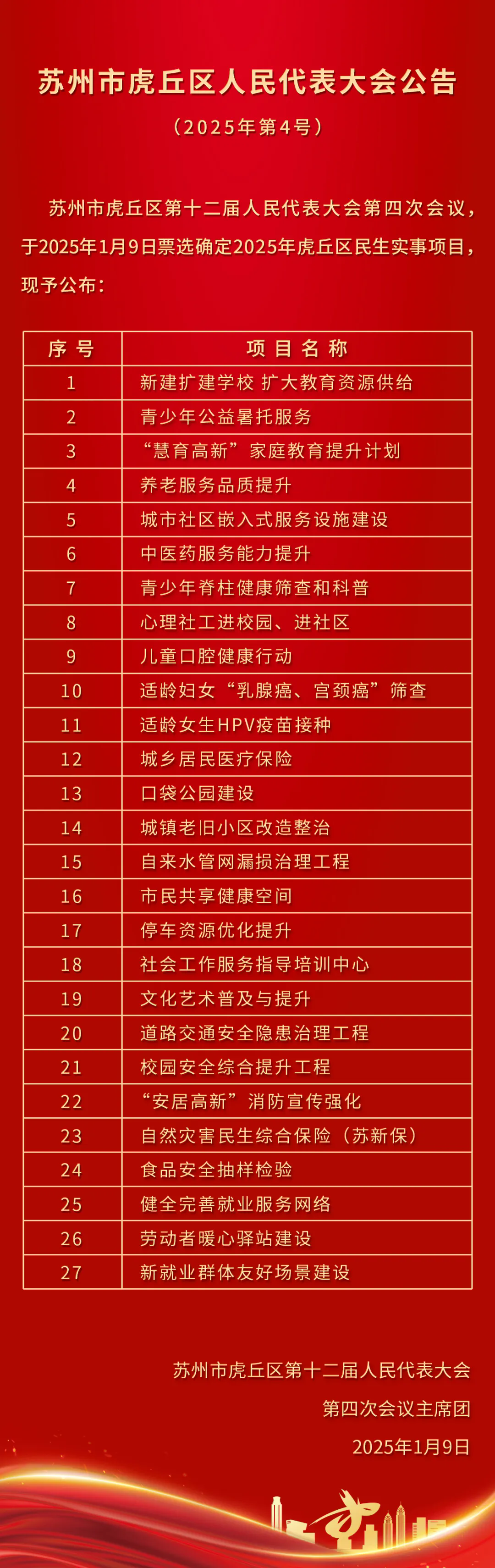 苏州市虎丘区人民代表大会公告

（2025年第4号）

苏州市虎丘区第十二届人民代表大会第四次会议，于2025年1月9日票选确定2025年虎丘区民生实事项目，现予公布：

| 序号 | 项目名称 |
|---|---|
| 1 | 新建扩建学校 扩大教育资源供给 |
| 2 | 青少年公益暑托服务 |
| 3 | “慧育高新”家庭教育提升计划 |
| 4 | 养老服务品质提升 |
| 5 | 城市社区嵌入式服务设施建设 |
| 6 | 中医药服务能力提升 |
| 7 | 青少年脊柱健康筛查和科普 |
| 8 | 心理社工进校园、进社区 |
| 9 | 儿童口腔健康行动 |
| 10 | 适龄妇女“乳腺癌、宫颈癌”筛查 |
| 11 | 适龄女生HPV疫苗接种 |
| 12 | 城乡居民医疗保险 |
| 13 | 口袋公园建设 |
| 14 | 城镇老旧小区改造整治 |
| 15 | 自来水管网漏损治理工程 |
| 16 | 市民共享健康空间 |
| 17 | 停车资源优化提升 |
| 18 | 社会工作服务指导培训中心 |
| 19 | 文化艺术普及与提升 |
| 20 | 道路交通安全隐患治理工程 |
| 21 | 校园安全综合提升工程 |
| 22 | “安居高新”消防宣传强化 |
| 23 | 自然灾害民生综合保险（苏新保） |
| 24 | 食品安全抽样检验 |
| 25 | 健全完善就业服务网络 |
| 26 | 劳动者暖心驿站建设 |
| 27 | 新就业群体友好场景建设 |

苏州市虎丘区第十二届人民代表大会
第四次会议主席团
2025年1月9日